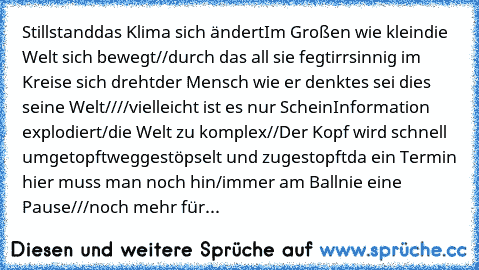 Stillstanddas Klima sich ändertIm Großen wie kleindie Welt sich bewegt//durch das all sie fegtirrsinnig im Kreise sich drehtder Mensch wie er denktes sei dies seine Welt////vielleicht ist es nur ScheinInformation explodiert/die Welt zu komplex//Der Kopf wird schnell umgetopftweggestöpselt und zugestopftda ein Termin hier muss man noch hin/immer am Ballnie eine Pause///noch mehr für...

Diesen und weitere Sprüche auf www.sprüche.cc